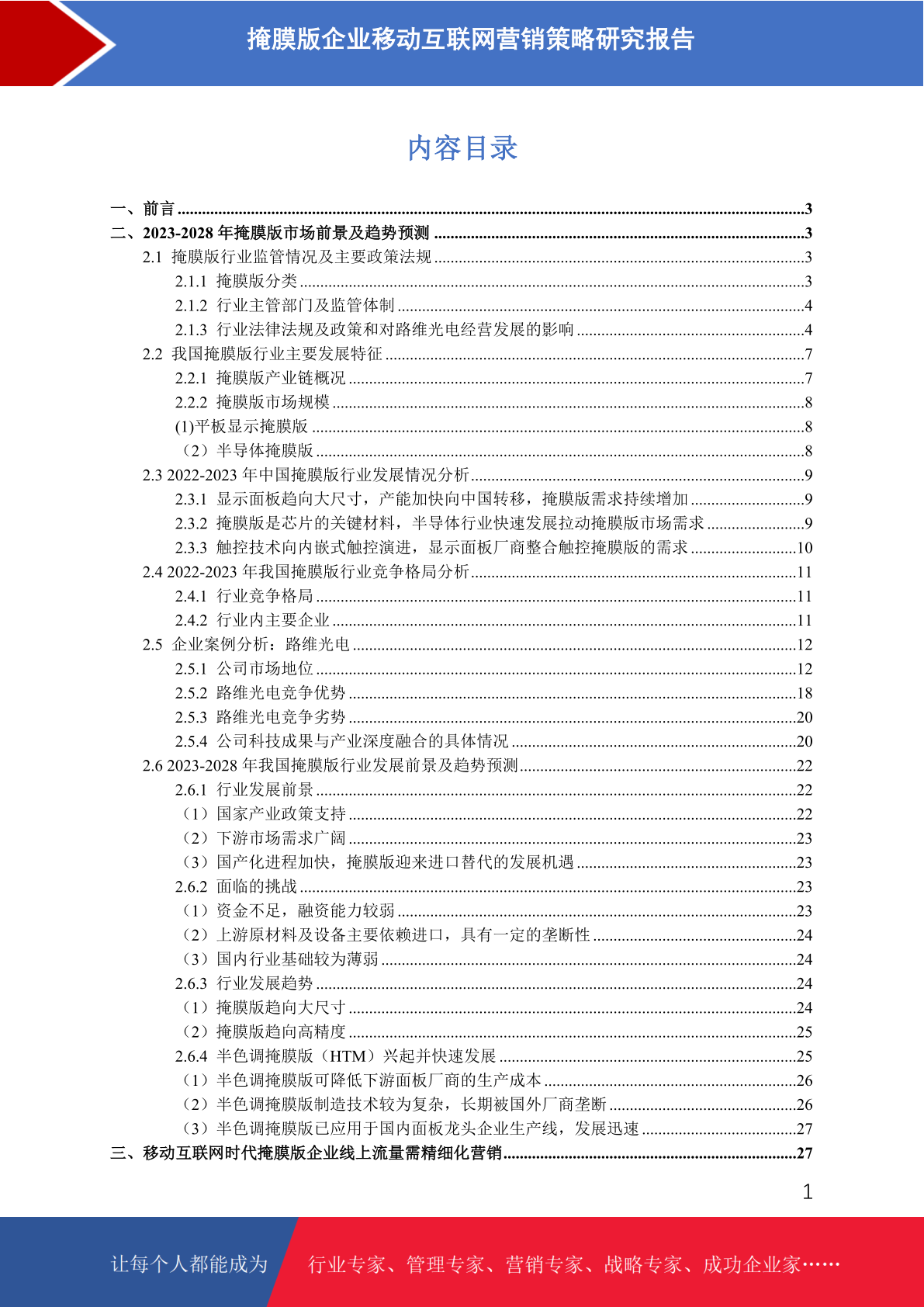 掩膜版企业移动互联网营销策略研究报告

内容目录

一、前言 3
二、2023-2028年掩膜版市场前景及趋势预测 3
2.1 掩膜版行业监管情况及主要政策法规 3
2.1.1 掩膜版分类 3
2.1.2 行业主管部门及监管体制 4
2.1.3 行业法律法规及政策和对路维光电经营发展的影响 4
2.2 我国掩膜版行业主要发展特征 7
2.2.1 掩膜版产业链概况 7
2.2.2 掩膜版市场规模 8
(1)平板显示掩膜版 8
（2）半导体掩膜版 8
2.3 2022-2023年中国掩膜版行业发展情况分析 9
2.3.1 显示面板趋向大尺寸，产能加快向中国转移，掩膜版需求持续增加 9
2.3.2 掩膜版是芯片的关键材料，半导体行业快速发展拉动掩膜版市场需求 9
2.3.3 触控技术向内嵌式触控演进，显示面板厂商整合触控掩膜版的需求 10
2.4 2022-2023年我国掩膜版行业竞争格局分析 11
2.4.1 行业竞争格局 11
2.4.2 行业内主要企业 11
2.5 企业案例分析：路维光电 12
2.5.1 公司市场地位 12
2.5.2 路维光电竞争优势 18
2.5.3 路维光电竞争劣势 20
2.5.4 公司科技成果与产业深度融合的具体情况 20
2.6 2023-2028年我国掩膜版行业发展前景及趋势预测 22
2.6.1 行业发展前景 22
（1）国家产业政策支持 22
（2）下游市场需求广阔 23
（3）国产化进程加快，掩膜版迎来进口替代的发展机遇 23
2.6.2 面临的挑战 23
（1）资金不足，融资能力较弱 23
（2）上游原材料及设备主要依赖进口，具有一定的垄断性 24
（3）国内行业基础较为薄弱 24
2.6.3 行业发展趋势 24
（1）掩膜版趋向大尺寸 24
（2）掩膜版趋向高精度 25
2.6.4 半色调掩膜版（HTM）兴起并快速发展 25
（1）半色调掩膜版可降低下游面板厂商的生产成本 26
（2）半色调掩膜版制造技术较为复杂，长期被国外厂商垄断 26
（3）半色调掩膜版已应用于国内面板龙头企业生产线，发展迅速 27
三、移动互联网时代掩膜版企业线上流量需精细化营销 27

1

让每个人都能成为 行业专家、管理专家、营销专家、战略专家、成功企业家……